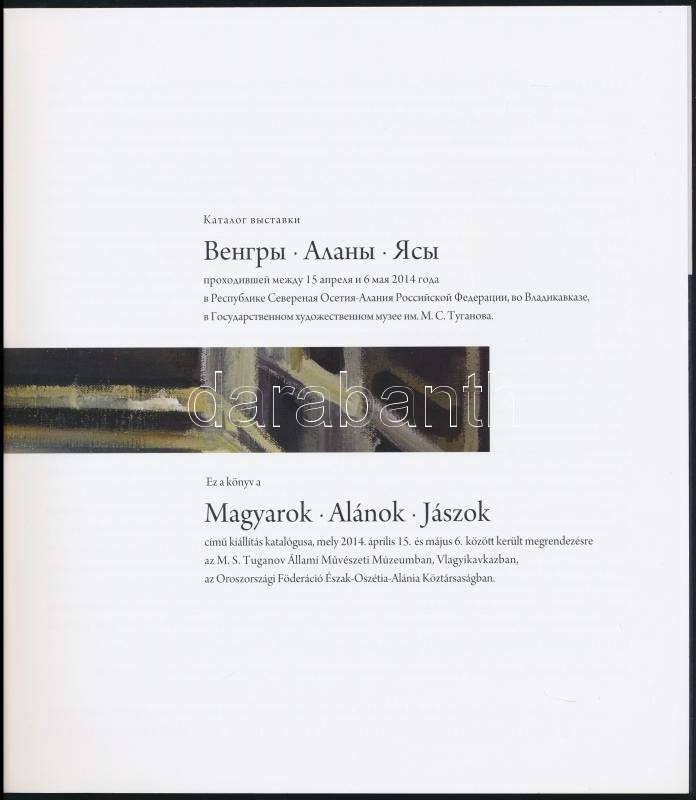 Каталог выставки

Венгры · Аланы · Ясы

проходившей между 15 апреля и 6 мая 2014 года в Республике Севереная Осетия-Алания Российской Федерации, во Владикавказе, в Государственном художественном музее им. М. С. Туганова.

darabanth

Ez a könyv a

Magyarok · Alánok · Jászok

című kiállítás katalógusa, mely 2014. április 15. és május 6. között került megrendezésre az M. S. Tuganov Állami Művészeti Múzeumban, Vlagyikavkazban, az Oroszországi Föderáció Észak-Oszétia-Alánia Köztársaságban.